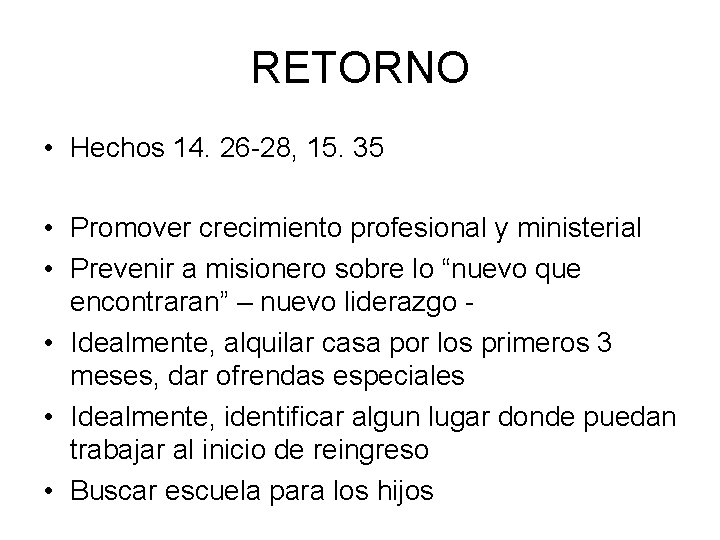 RETORNO

• Hechos 14. 26-28, 15. 35

• Promover crecimiento profesional y ministerial
• Prevenir a misionero sobre lo "nuevo que encontraran" – nuevo liderazgo -
• Idealmente, alquilar casa por los primeros 3 meses, dar ofrendas especiales
• Idealmente, identificar algun lugar donde puedan trabajar al inicio de reingreso
• Buscar escuela para los hijos